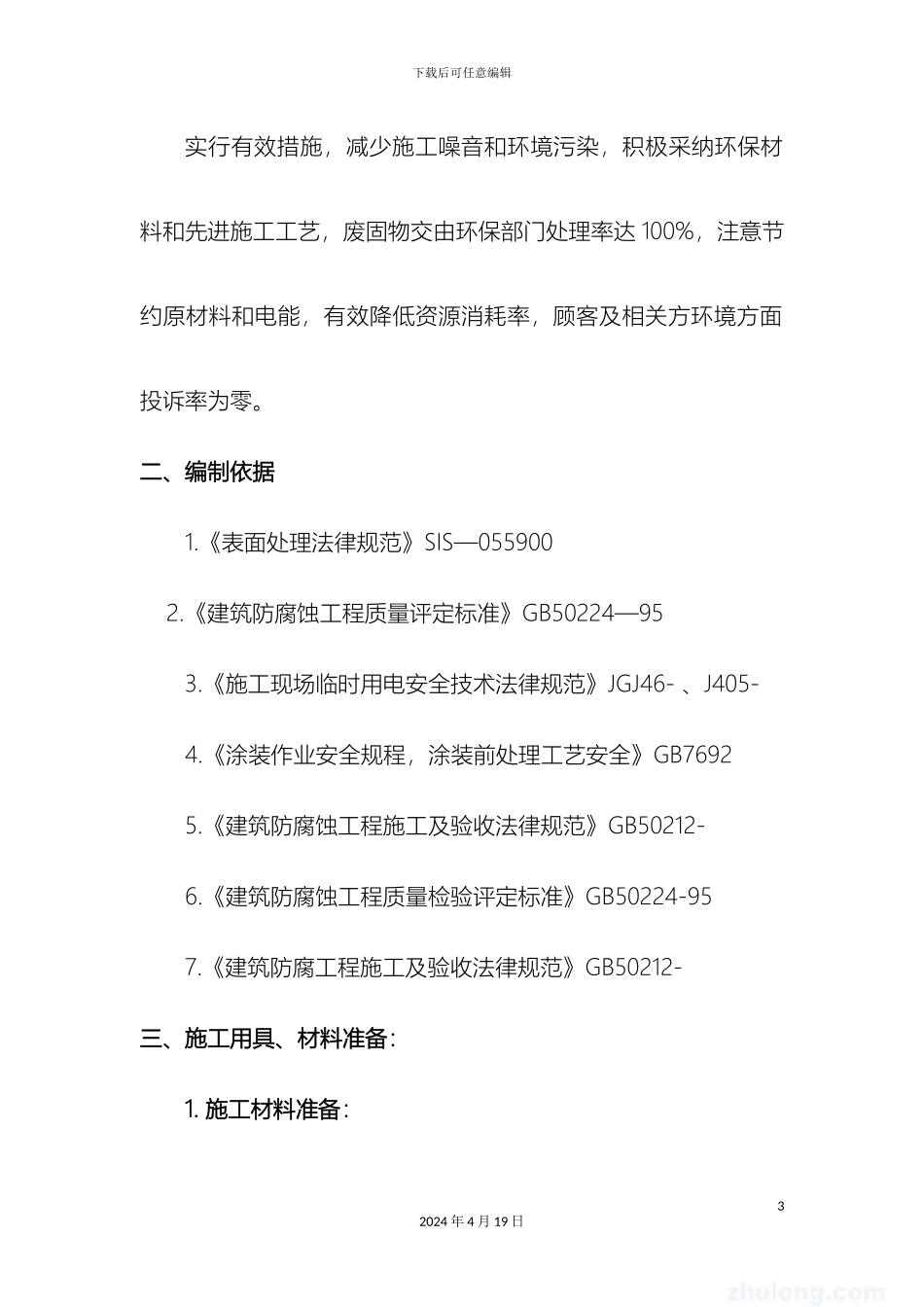 下载后可任意编辑

实行有效措施，减少施工噪音和环境污染，积极采纳环保材料和先进施工工艺，废固物交由环保部门处理率达 100%，注意节约原材料和电能，有效降低资源消耗率，顾客及相关方环境方面投诉率为零。

二、编制依据

1.《表面处理法律规范》SIS—055900

2.《建筑防腐蚀工程质量评定标准》GB50224—95

3.《施工现场临时用电安全技术法律规范》JGJ46- 、J405-

4.《涂装作业安全规程，涂装前处理工艺安全》GB7692

5.《建筑防腐蚀工程施工及验收法律规范》GB50212-

6.《建筑防腐蚀工程质量检验评定标准》GB50224-95

7.《建筑防腐工程施工及验收法律规范》GB50212-

三、施工用具、材料准备：

1. 施工材料准备：

3

2024 年 4 月 19 日

zhulong.com